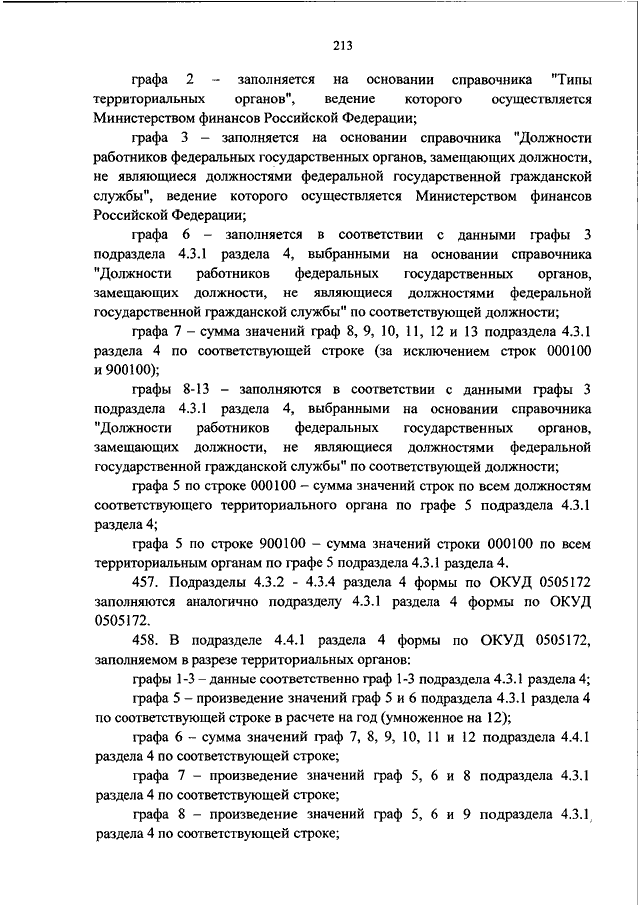 213

графа 2 – заполняется на основании справочника "Типы территориальных органов", ведение которого осуществляется Министерством финансов Российской Федерации;

графа 3 – заполняется на основании справочника "Должности работников федеральных государственных органов, замещающих должности, не являющиеся должностями федеральной государственной гражданской службы", ведение которого осуществляется Министерством финансов Российской Федерации;

графа 6 – заполняется в соответствии с данными графы 3 подраздела 4.3.1 раздела 4, выбранными на основании справочника "Должности работников федеральных государственных органов, замещающих должности, не являющиеся должностями федеральной государственной гражданской службы" по соответствующей должности;

графа 7 – сумма значений граф 8, 9, 10, 11, 12 и 13 подраздела 4.3.1 раздела 4 по соответствующей строке (за исключением строк 000100 и 900100);

графы 8-13 – заполняются в соответствии с данными графы 3 подраздела 4.3.1 раздела 4, выбранными на основании справочника "Должности работников федеральных государственных органов, замещающих должности, не являющиеся должностями федеральной государственной гражданской службы" по соответствующей должности;

графа 5 по строке 000100 – сумма значений строк по всем должностям соответствующего территориального органа по графе 5 подраздела 4.3.1 раздела 4;

графа 5 по строке 900100 – сумма значений строки 000100 по всем территориальным органам по графе 5 подраздела 4.3.1 раздела 4.

457. Подразделы 4.3.2 - 4.3.4 раздела 4 формы по ОКУД 0505172 заполняются аналогично подразделу 4.3.1 раздела 4 формы по ОКУД 0505172.

458. В подразделе 4.4.1 раздела 4 формы по ОКУД 0505172, заполняемом в разрезе территориальных органов:

графы 1-3 – данные соответственно граф 1-3 подраздела 4.3.1 раздела 4;

графа 5 – произведение значений граф 5 и 6 подраздела 4.3.1 раздела 4 по соответствующей строке в расчете на год (умноженное на 12);

графа 6 – сумма значений граф 7, 8, 9, 10, 11 и 12 подраздела 4.4.1 раздела 4 по соответствующей строке;

графа 7 – произведение значений граф 5, 6 и 8 подраздела 4.3.1 раздела 4 по соответствующей строке;

графа 8 – произведение значений граф 5, 6 и 9 подраздела 4.3.1 раздела 4 по соответствующей строке;